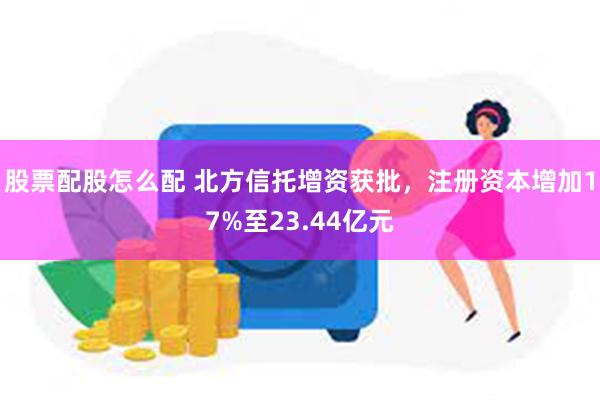 股票配股怎么配 北方信托增资获批，注册资本增加17%至23.44亿元